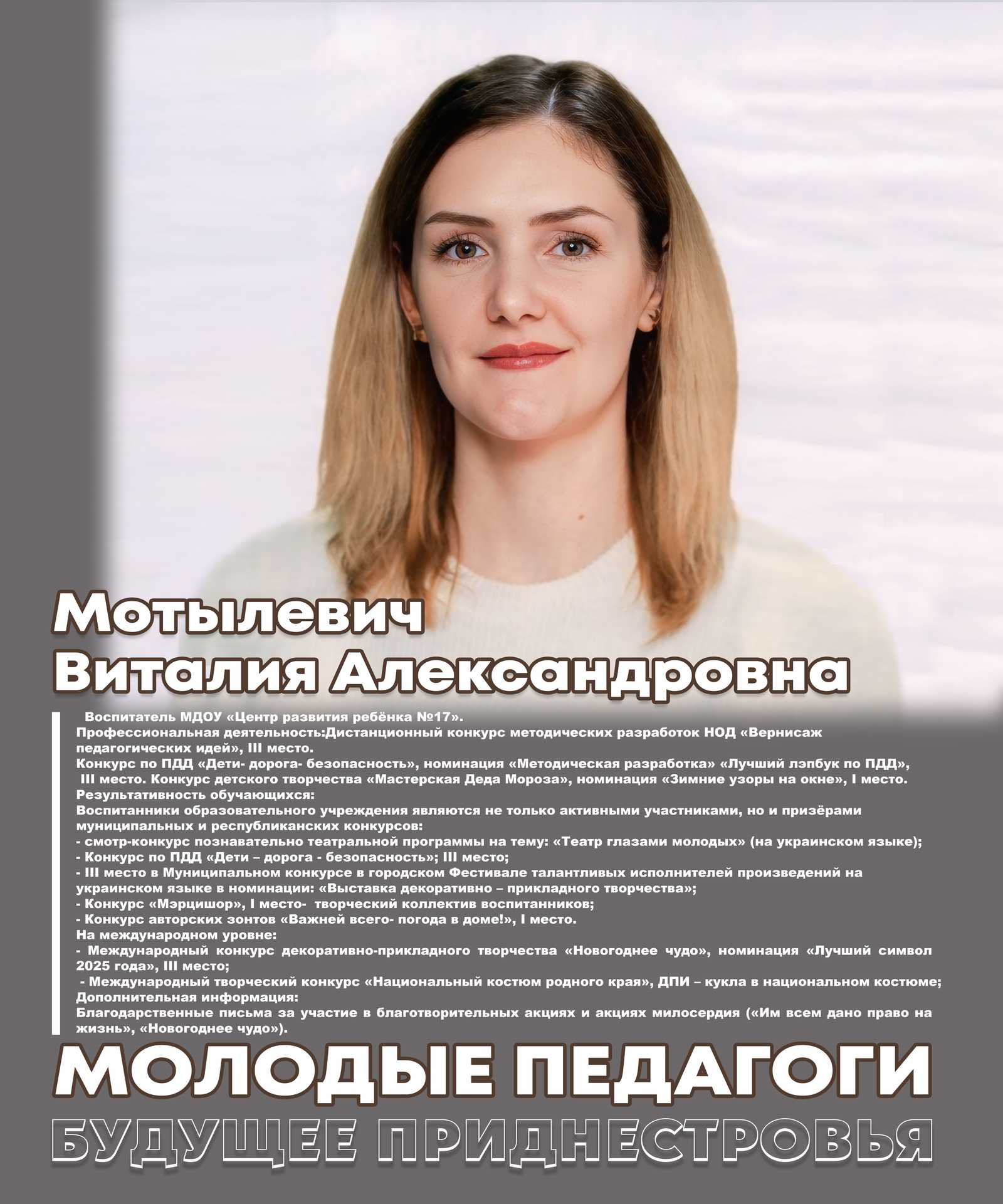 Мотылевич
Виталия Александровна

Воспитатель МДОУ «Центр развития ребёнка №17».
Профессиональная деятельность:Дистанционный конкурс методических разработок НОД «Вернисаж педагогических идей», III место.
Конкурс по ПДД «Дети- дорога- безопасность», номинация «Методическая разработка» «Лучший лэпбук по ПДД», III место. Конкурс детского творчества «Мастерская Деда Мороза», номинация «Зимние узоры на окне», I место.
Результативность обучающихся:
Воспитанники образовательного учреждения являются не только активными участниками, но и призёрами муниципальных и республиканских конкурсов:
- смотр-конкурс познавательно театральной программы на тему: «Театр глазами молодых» (на украинском языке);
- Конкурс по ПДД «Дети – дорога - безопасность»; III место;
- III место в Муниципальном конкурсе в городском Фестивале талантливых исполнителей произведений на украинском языке в номинации: «Выставка декоративно – прикладного творчества»;
- Конкурс «Мэрцишор», I место- творческий коллектив воспитанников;
- Конкурс авторских зонтов «Важней всего- погода в доме!», I место.
На международном уровне:
- Международный конкурс декоративно-прикладного творчества «Новогоднее чудо», номинация «Лучший символ 2025 года», III место;
- Международный творческий конкурс «Национальный костюм родного края», ДПИ – кукла в национальном костюме;
Дополнительная информация:
Благодарственные письма за участие в благотворительных акциях и акциях милосердия («Им всем дано право на жизнь», «Новогоднее чудо»).

МОЛОДЫЕ ПЕДАГОГИ
БУДУЩЕЕ ПРИДНЕСТРОВЬЯ